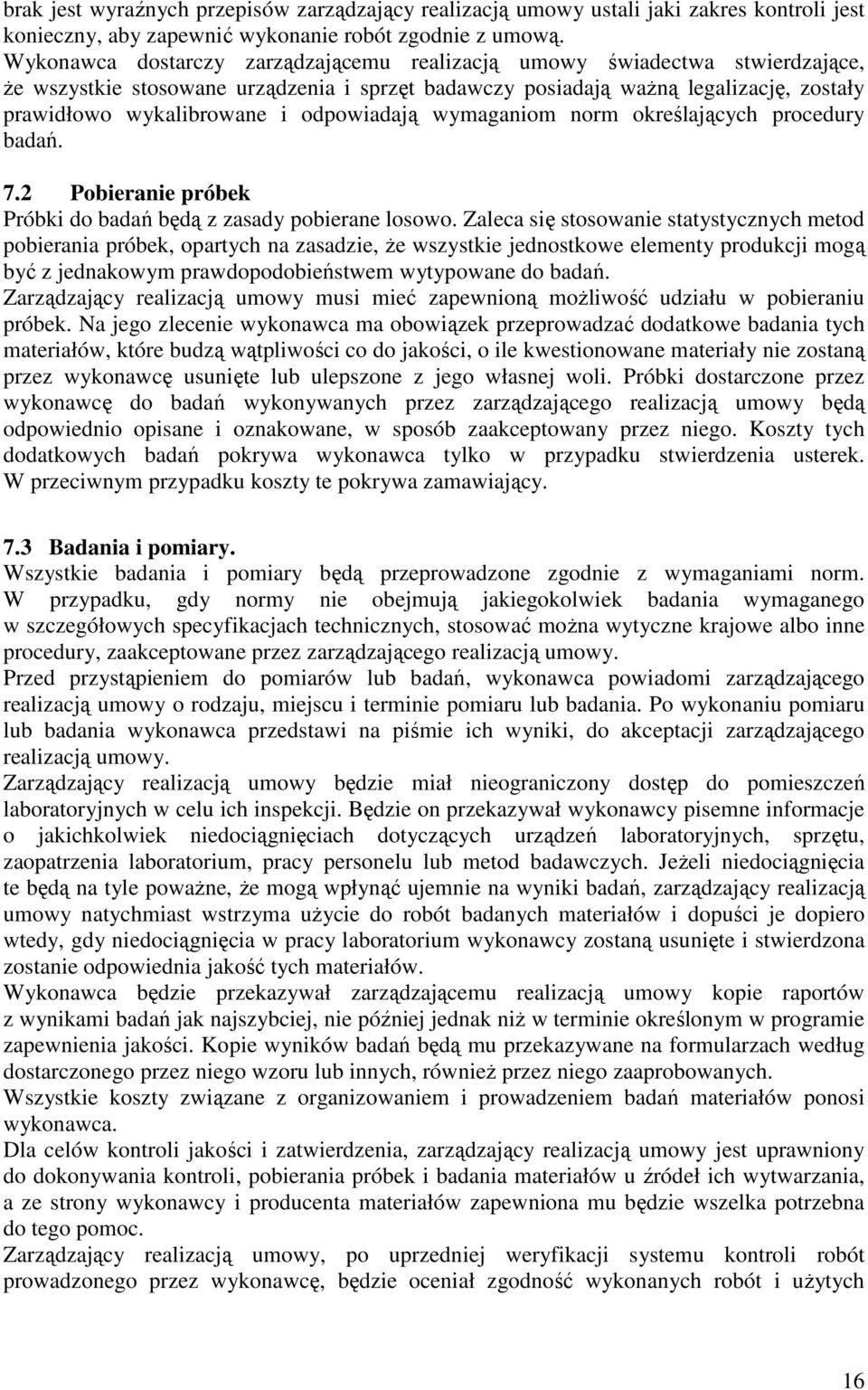 brak jest wyraźnych przepisów zarządzający realizacją umowy ustali jaki zakres kontroli jest konieczny, aby zapewnić wykonanie robót zgodnie z umową.
Wykonawca dostarczy zarządzającemu realizacją umowy świadectwa stwierdzające, że wszystkie stosowane urządzenia i sprzęt badawczy posiadają ważną legalizację, zostały prawidłowo wykalibrowane i odpowiadają wymaganiom norm określających procedury badań.

7.2 Pobieranie próbek
Próbki do badań będą z zasady pobierane losowo. Zaleca się stosowanie statystycznych metod pobierania próbek, opartych na zasadzie, że wszystkie jednostkowe elementy produkcji mogą być z jednakowym prawdopodobieństwem wytypowane do badań.
Zarządzający realizacją umowy musi mieć zapewnioną możliwość udziału w pobieraniu próbek. Na jego zlecenie wykonawca ma obowiązek przeprowadzać dodatkowe badania tych materiałów, które budzą wątpliwości co do jakości, o ile kwestionowane materiały nie zostaną przez wykonawcę usunięte lub ulepszone z jego własnej woli. Próbki dostarczone przez wykonawcę do badań wykonywanych przez zarządzającego realizacją umowy będą odpowiednio opisane i oznakowane, w sposób zaakceptowany przez niego. Koszty tych dodatkowych badań pokrywa wykonawca tylko w przypadku stwierdzenia usterek. W przeciwnym przypadku koszty te pokrywa zamawiający.

7.3 Badania i pomiary.
Wszystkie badania i pomiary będą przeprowadzone zgodnie z wymaganiami norm. W przypadku, gdy normy nie obejmują jakiegokolwiek badania wymaganego w szczegółowych specyfikacjach technicznych, stosować można wytyczne krajowe albo inne procedury, zaakceptowane przez zarządzającego realizacją umowy.
Przed przystąpieniem do pomiarów lub badań, wykonawca powiadomi zarządzającego realizacją umowy o rodzaju, miejscu i terminie pomiaru lub badania. Po wykonaniu pomiaru lub badania wykonawca przedstawi na piśmie ich wyniki, do akceptacji zarządzającego realizacją umowy.
Zarządzający realizacją umowy będzie miał nieograniczony dostęp do pomieszczeń laboratoryjnych w celu ich inspekcji. Będzie on przekazywał wykonawcy pisemne informacje o jakichkolwiek niedociągnięciach dotyczących urządzeń laboratoryjnych, sprzętu, zaopatrzenia laboratorium, pracy personelu lub metod badawczych. Jeżeli niedociągnięcia te będą na tyle poważne, że mogą wpłynąć ujemnie na wyniki badań, zarządzający realizacją umowy natychmiast wstrzyma użycie do robót badanych materiałów i dopuści je dopiero wtedy, gdy niedociągnięcia w pracy laboratorium wykonawcy zostaną usunięte i stwierdzona zostanie odpowiednia jakość tych materiałów.
Wykonawca będzie przekazywał zarządzającemu realizacją umowy kopie raportów z wynikami badań jak najszybciej, nie później jednak niż w terminie określonym w programie zapewnienia jakości. Kopie wyników badań będą mu przekazywane na formularzach według dostarczonego przez niego wzoru lub innych, również przez niego zaaprobowanych.
Wszystkie koszty związane z organizowaniem i prowadzeniem badań materiałów ponosi wykonawca.
Dla celów kontroli jakości i zatwierdzenia, zarządzający realizacją umowy jest uprawniony do dokonywania kontroli, pobierania próbek i badania materiałów u źródeł ich wytwarzania, a ze strony wykonawcy i producenta materiałów zapewniona mu będzie wszelka potrzebna do tego pomoc.
Zarządzający realizacją umowy, po uprzedniej weryfikacji systemu kontroli robót prowadzonego przez wykonawcę, będzie oceniał zgodność wykonanych robót i użytych

16